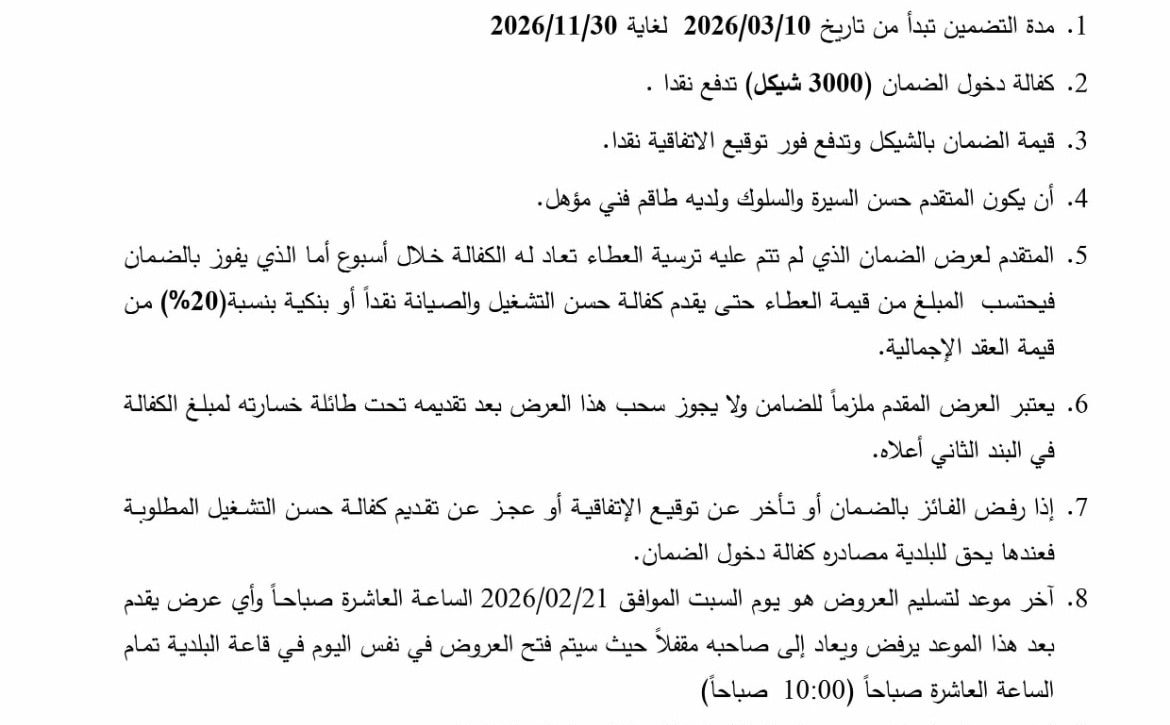 1. مدة التضمين تبدأ من تاريخ 2026/03/10 لغاية 2026/11/30

2. كفالة دخول الضمان (3000 شيكل) تدفع نقدا .

3. قيمة الضمان بالشيكل وتدفع فور توقيع الاتفاقية نقدا.

4. أن يكون المتقدم حسن السيرة والسلوك ولديه طاقم فني مؤهل.

5. المتقدم لعرض الضمان الذي لم تتم عليه ترسية العطاء تعاد له الكفالة خلال أسبوع أما الذي يفوز بالضمان فيحتسب المبلغ من قيمة العطاء حتى يقدم كفالة حسن التشغيل والصيانة نقداً أو بنكية بنسبة(20%) من قيمة العقد الإجمالية.

6. يعتبر العرض المقدم ملزماً للضامن ولا يجوز سحب هذا العرض بعد تقديمه تحت طائلة خسارته لمبلغ الكفالة في البند الثاني أعلاه.

7. إذا رفض الفائز بالضمان أو تأخر عن توقيع الإتفاقية أو عجز عن تقديم كفالة حسن التشغيل المطلوبة فعندها يحق للبلدية مصادره كفالة دخول الضمان.

8. آخر موعد لتسليم العروض هو يوم السبت الموافق 2026/02/21 الساعة العاشرة صباحاً وأي عرض يقدم بعد هذا الموعد يرفض ويعاد إلى صاحبه مقفلاً حيث سيتم فتح العروض في نفس اليوم في قاعة البلدية تمام الساعة العاشرة صباحاً (10:00 صباحاً)